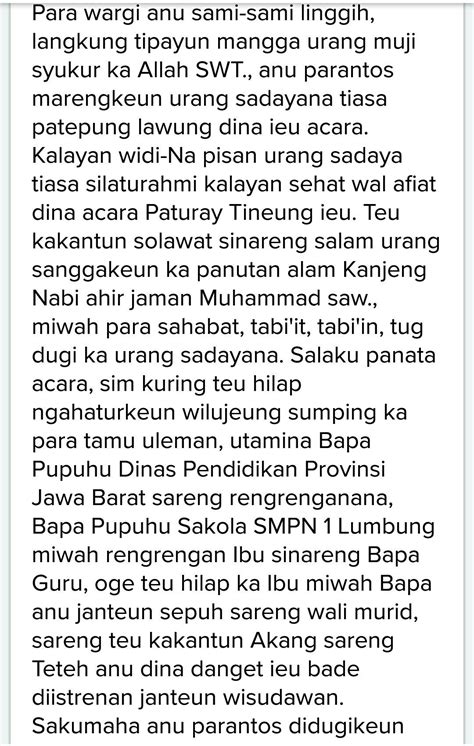 Para wargi anu sami-sami linggih, langkung tipayun mangga urang muji syukur ka Allah SWT., anu parantos marengkeun urang sadayana tiasa patepung lawung dina ieu acara. Kalayan widi-Na pisan urang sadaya tiasa silaturahmi kalayan sehat wal afiat dina acara Paturay Tineung ieu. Teu kakantun solawat sinareng salam urang sanggakeun ka panutan alam Kanjeng Nabi ahir jaman Muhammad saw., miwah para sahabat, tabi'it, tabi'in, tug dugi ka urang sadayana. Salaku panata acara, sim kuring teu hilap ngahaturkeun wilujeung sumping ka para tamu uleman, utamina Bapa Pupuhu Dinas Pendidikan Provinsi Jawa Barat sareng rengrenganana, Bapa Pupuhu Sakola SMPN 1 Lumbung miwah rengrengan Ibu sinareng Bapa Guru, oge teu hilap ka Ibu miwah Bapa anu janteun sepuh sareng wali murid, sareng teu kakantun Akang sareng Teteh anu dina danget ieu bade diistrenan janteun wisudawan. Sakumaha anu parantos didugikeun